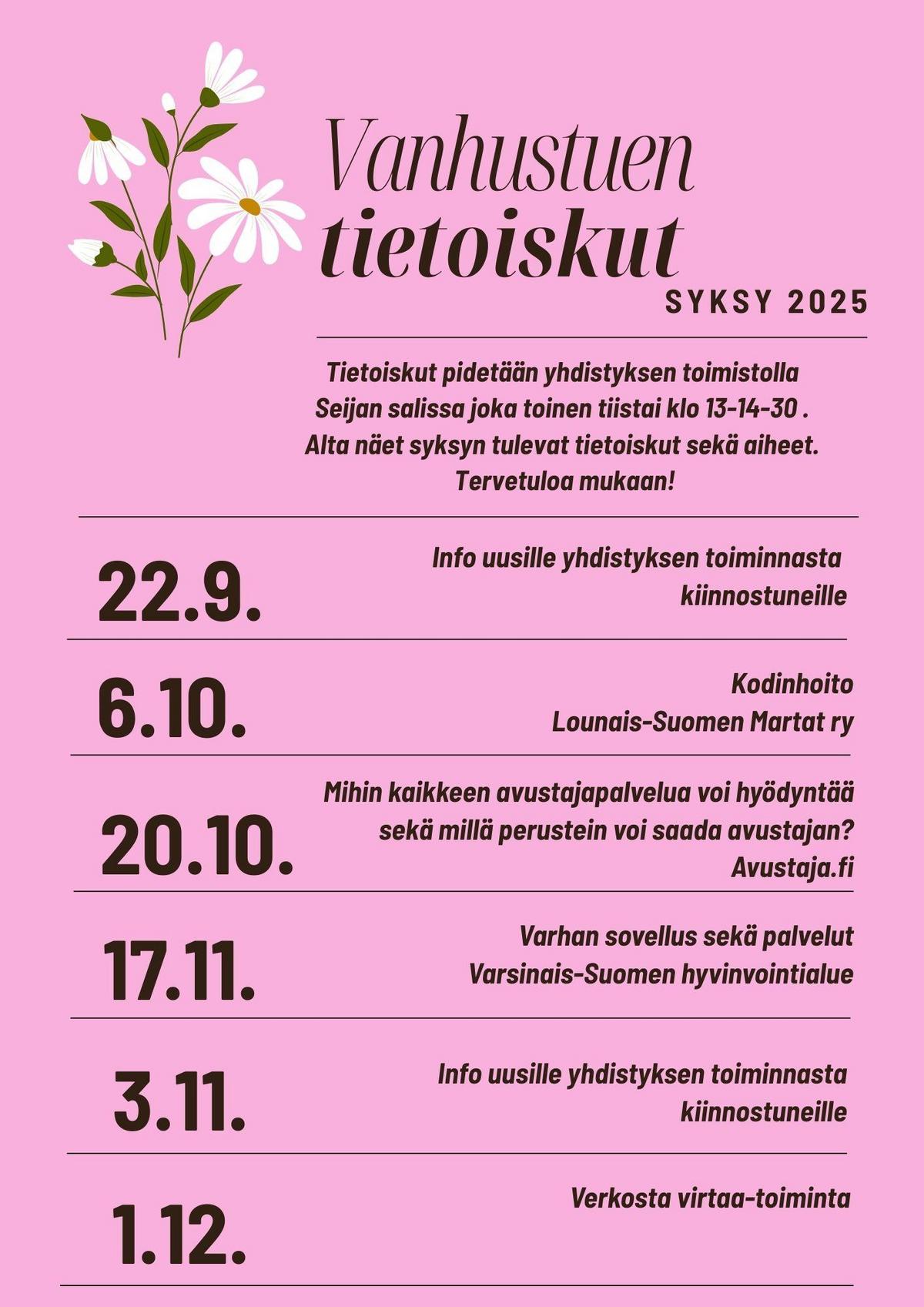 Vanhustuen
tietoiskut
SYKSY 2025

Tietoiskut pidetään yhdistyksen toimistolla Seijan salissa joka toinen tiistai klo 13-14-30 . Alta näet syksyn tulevat tietoiskut sekä aiheet. Tervetuloa mukaan!

22.9.
Info uusille yhdistyksen toiminnasta kiinnostuneille

6.10.
Kodinhoito
Lounais-Suomen Martat ry

20.10.
Mihin kaikkeen avustajapalvelua voi hyödyntää sekä millä perustein voi saada avustajan?
Avustaja.fi

17.11.
Varhan sovellus sekä palvelut
Varsinais-Suomen hyvinvointialue

3.11.
Info uusille yhdistyksen toiminnasta kiinnostuneille

1.12.
Verkosta virtaa-toiminta